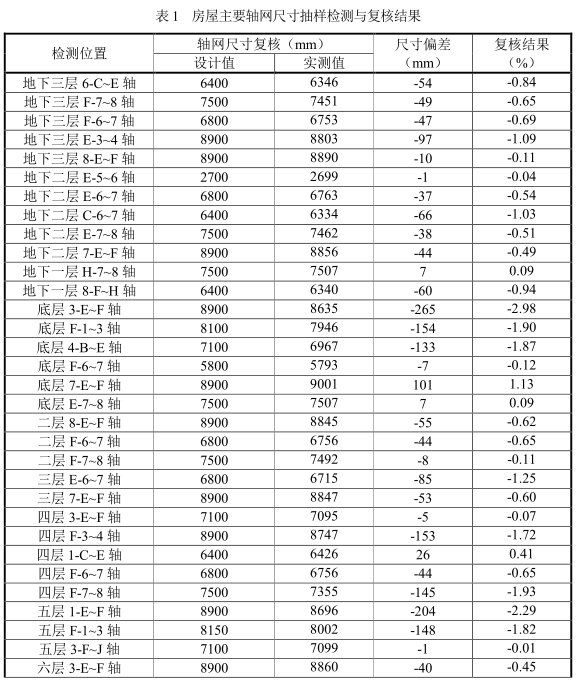 表 1　房屋主要轴网尺寸抽样检测与复核结果

| 检测位置 | 轴网尺寸复核（mm）设计值 | 轴网尺寸复核（mm）实测值 | 尺寸偏差（mm） | 复核结果（%） |
|---|---|---|---|---|
| 地下三层 6-C~E 轴 | 6400 | 6346 | -54 | -0.84 |
| 地下三层 F-7~8 轴 | 7500 | 7451 | -49 | -0.65 |
| 地下三层 F-6~7 轴 | 6800 | 6753 | -47 | -0.69 |
| 地下三层 E-3~4 轴 | 8900 | 8803 | -97 | -1.09 |
| 地下三层 8-E~F 轴 | 8900 | 8890 | -10 | -0.11 |
| 地下二层 E-5~6 轴 | 2700 | 2699 | -1 | -0.04 |
| 地下二层 E-6~7 轴 | 6800 | 6763 | -37 | -0.54 |
| 地下二层 C-6~7 轴 | 6400 | 6334 | -66 | -1.03 |
| 地下二层 E-7~8 轴 | 7500 | 7462 | -38 | -0.51 |
| 地下二层 7-E~F 轴 | 8900 | 8856 | -44 | -0.49 |
| 地下一层 H-7~8 轴 | 7500 | 7507 | 7 | 0.09 |
| 地下一层 8-F~H 轴 | 6400 | 6340 | -60 | -0.94 |
| 底层 3-E~F 轴 | 8900 | 8635 | -265 | -2.98 |
| 底层 F-1~3 轴 | 8100 | 7946 | -154 | -1.90 |
| 底层 4-B~E 轴 | 7100 | 6967 | -133 | -1.87 |
| 底层 F-6~7 轴 | 5800 | 5793 | -7 | -0.12 |
| 底层 7-E~F 轴 | 8900 | 9001 | 101 | 1.13 |
| 底层 E-7~8 轴 | 7500 | 7507 | 7 | 0.09 |
| 二层 8-E~F 轴 | 8900 | 8845 | -55 | -0.62 |
| 二层 F-6~7 轴 | 6800 | 6756 | -44 | -0.65 |
| 二层 F-7~8 轴 | 7500 | 7492 | -8 | -0.11 |
| 三层 E-6~7 轴 | 6800 | 6715 | -85 | -1.25 |
| 三层 7-E~F 轴 | 8900 | 8847 | -53 | -0.60 |
| 四层 3-E~F 轴 | 7100 | 7095 | -5 | -0.07 |
| 四层 F-3~4 轴 | 8900 | 8747 | -153 | -1.72 |
| 四层 1-C~E 轴 | 6400 | 6426 | 26 | 0.41 |
| 四层 F-6~7 轴 | 6800 | 6756 | -44 | -0.65 |
| 四层 F-7~8 轴 | 7500 | 7355 | -145 | -1.93 |
| 五层 1-E~F 轴 | 8900 | 8696 | -204 | -2.29 |
| 五层 F-1~3 轴 | 8150 | 8002 | -148 | -1.82 |
| 五层 3-F~J 轴 | 7100 | 7099 | -1 | -0.01 |
| 六层 3-E~F 轴 | 8900 | 8860 | -40 | -0.45 |